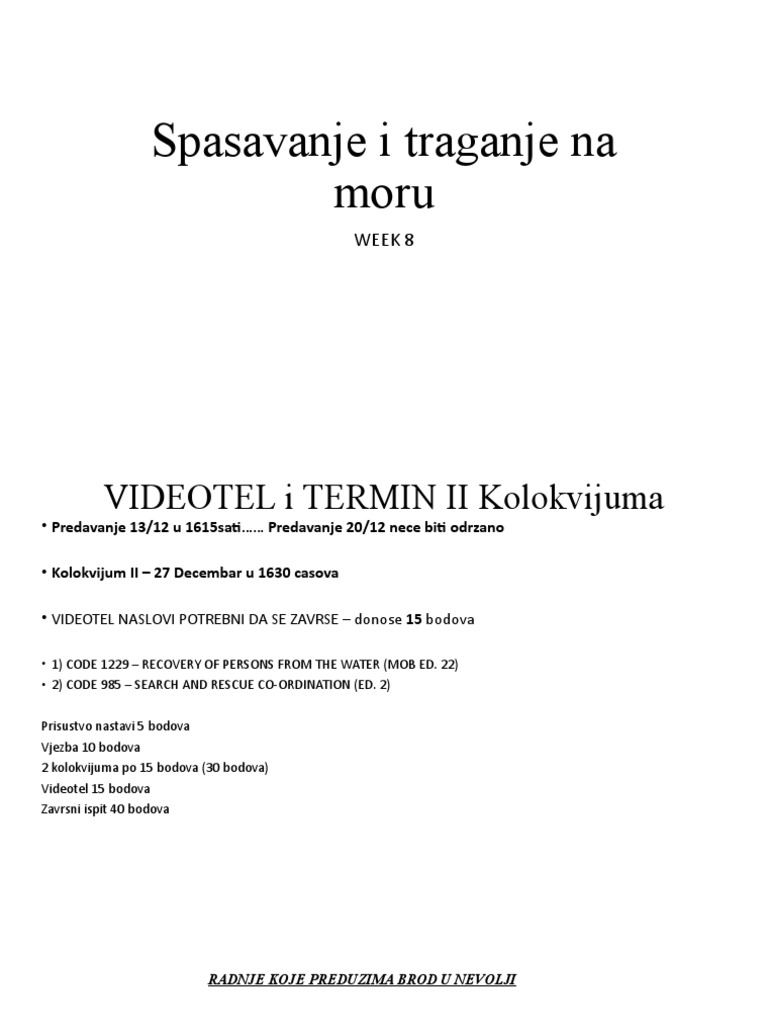 Spasavanje i traganje na moru

WEEK 8

VIDEOTEL i TERMIN II Kolokvijuma

• Predavanje 13/12 u 1615sati…… Predavanje 20/12 nece biti odrzano

• Kolokvijum II – 27 Decembar u 1630 casova

• VIDEOTEL NASLOVI POTREBNI DA SE ZAVRSE – donose 15 bodova

• 1) CODE 1229 – RECOVERY OF PERSONS FROM THE WATER (MOB ED. 22)
• 2) CODE 985 – SEARCH AND RESCUE CO-ORDINATION (ED. 2)

Prisustvo nastavi 5 bodova
Vjezba 10 bodova
2 kolokvijuma po 15 bodova (30 bodova)
Videotel 15 bodova
Zavrsni ispit 40 bodova

RADNJE KOJE PREDUZIMA BROD U NEVOLJI